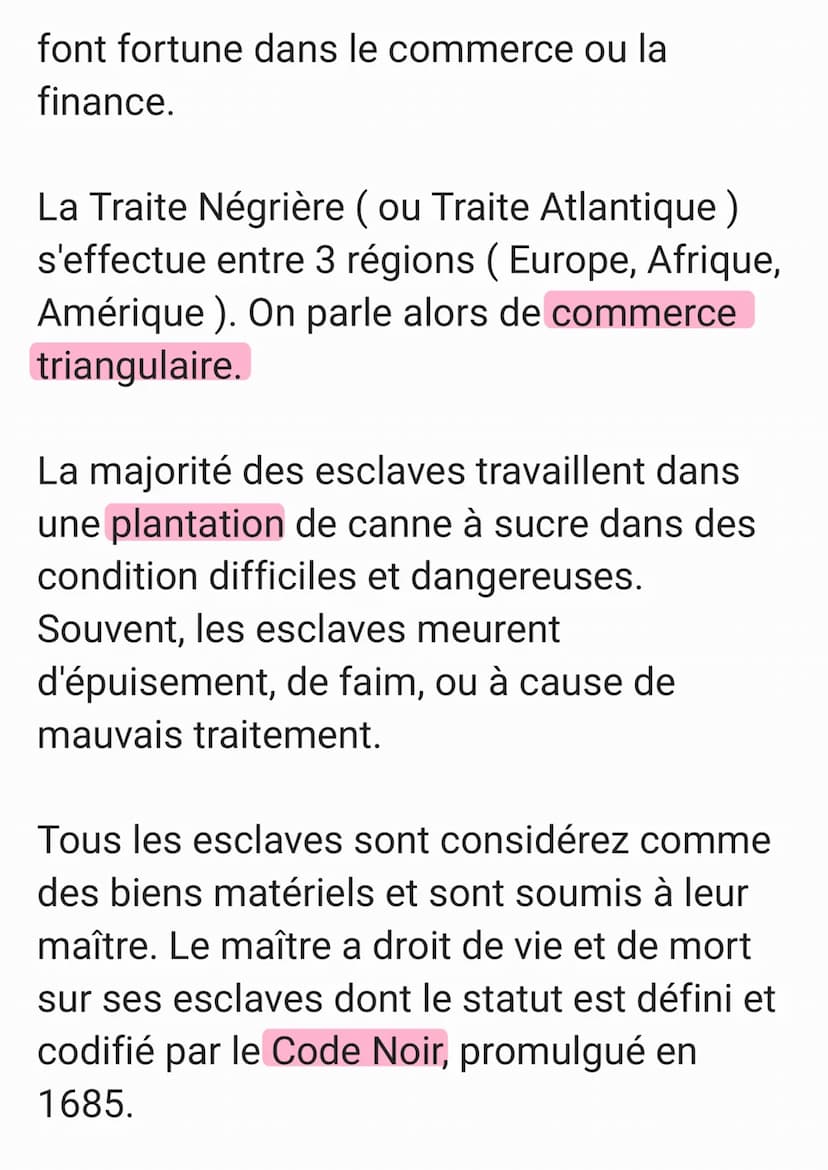 font fortune dans le commerce ou la finance.

La Traite Négrière ( ou Traite Atlantique ) s'effectue entre 3 régions ( Europe, Afrique, Amérique ). On parle alors de commerce triangulaire.

La majorité des esclaves travaillent dans une plantation de canne à sucre dans des condition difficiles et dangereuses. Souvent, les esclaves meurent d'épuisement, de faim, ou à cause de mauvais traitement.

Tous les esclaves sont considérez comme des biens matériels et sont soumis à leur maître. Le maître a droit de vie et de mort sur ses esclaves dont le statut est défini et codifié par le Code Noir, promulgué en 1685.